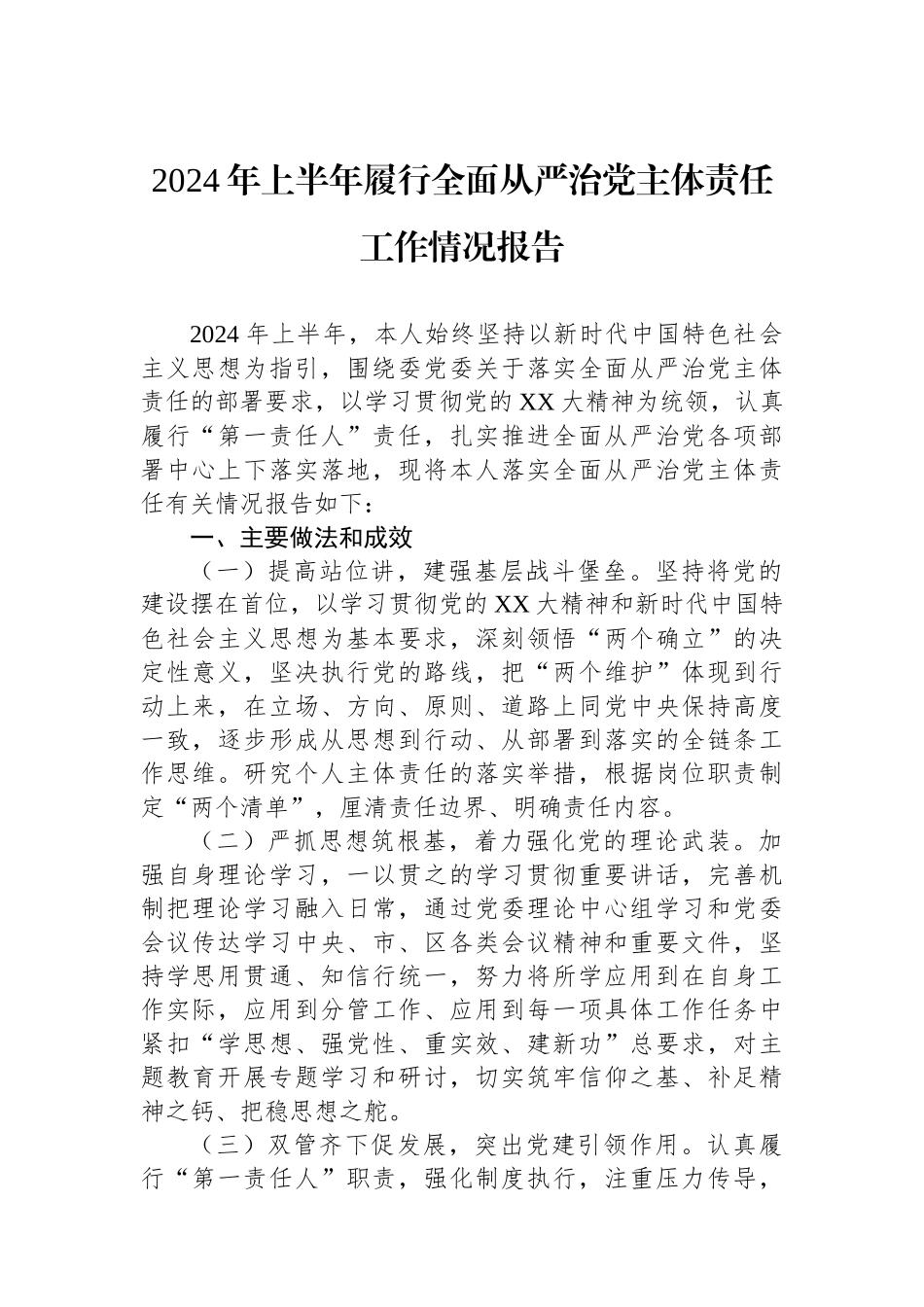 2024年上半年履行全面从严治党主体责任工作情况报告

2024年上半年，本人始终坚持以新时代中国特色社会主义思想为指引，围绕委党委关于落实全面从严治党主体责任的部署要求，以学习贯彻党的XX大精神为统领，认真履行“第一责任人”责任，扎实推进全面从严治党各项部署中心上下落实落地，现将本人落实全面从严治党主体责任有关情况报告如下：

一、主要做法和成效

（一）提高站位讲，建强基层战斗堡垒。坚持将党的建设摆在首位，以学习贯彻党的XX大精神和新时代中国特色社会主义思想为基本要求，深刻领悟“两个确立”的决定性意义，坚决执行党的路线，把“两个维护”体现到行动上来，在立场、方向、原则、道路上同党中央保持高度一致，逐步形成从思想到行动、从部署到落实的全链条工作思维。研究个人主体责任的落实举措，根据岗位职责制定“两个清单”，厘清责任边界、明确责任内容。

（二）严抓思想筑根基，着力强化党的理论武装。加强自身理论学习，一以贯之的学习贯彻重要讲话，完善机制把理论学习融入日常，通过党委理论中心组学习和党委会议传达学习中央、市、区各类会议精神和重要文件，坚持学思用贯通、知信行统一，努力将所学应用到在自身工作实际，应用到分管工作、应用到每一项具体工作任务中紧扣“学思想、强党性、重实效、建新功”总要求，对主题教育开展专题学习和研讨，切实筑牢信仰之基、补足精神之钙、把稳思想之舵。

（三）双管齐下促发展，突出党建引领作用。认真履行“第一责任人”职责，强化制度执行，注重压力传导，